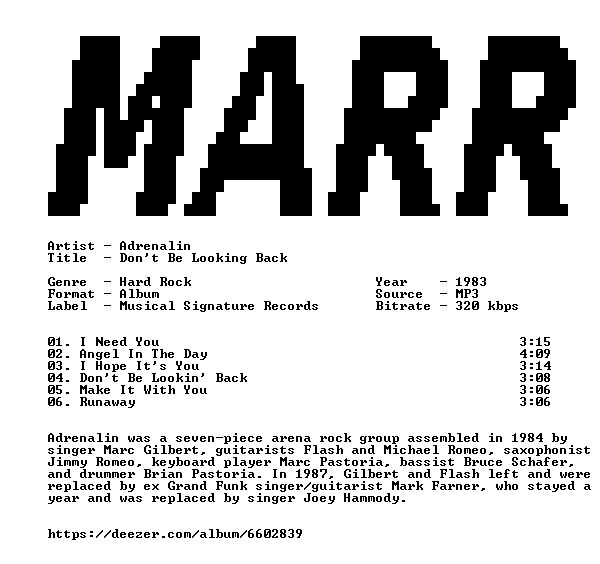 MARR

Artist - Adrenalin
Title - Don't Be Looking Back

Genre - Hard Rock
Format - Album
Label - Musical Signature Records

Year - 1983
Source - MP3
Bitrate - 320 kbps

01. I Need You 3:15
02. Angel In The Day 4:09
03. I Hope It's You 3:14
04. Don't Be Lookin' Back 3:08
05. Make It With You 3:06
06. Runaway 3:06

Adrenalin was a seven-piece arena rock group assembled in 1984 by singer Marc Gilbert, guitarists Flash and Michael Romeo, saxophonist Jimmy Romeo, keyboard player Marc Pastoria, bassist Bruce Schafer, and drummer Brian Pastoria. In 1987, Gilbert and Flash left and were replaced by ex Grand Funk singer/guitarist Mark Farner, who stayed a year and was replaced by singer Joey Hammody.

https://deezer.com/album/6602839